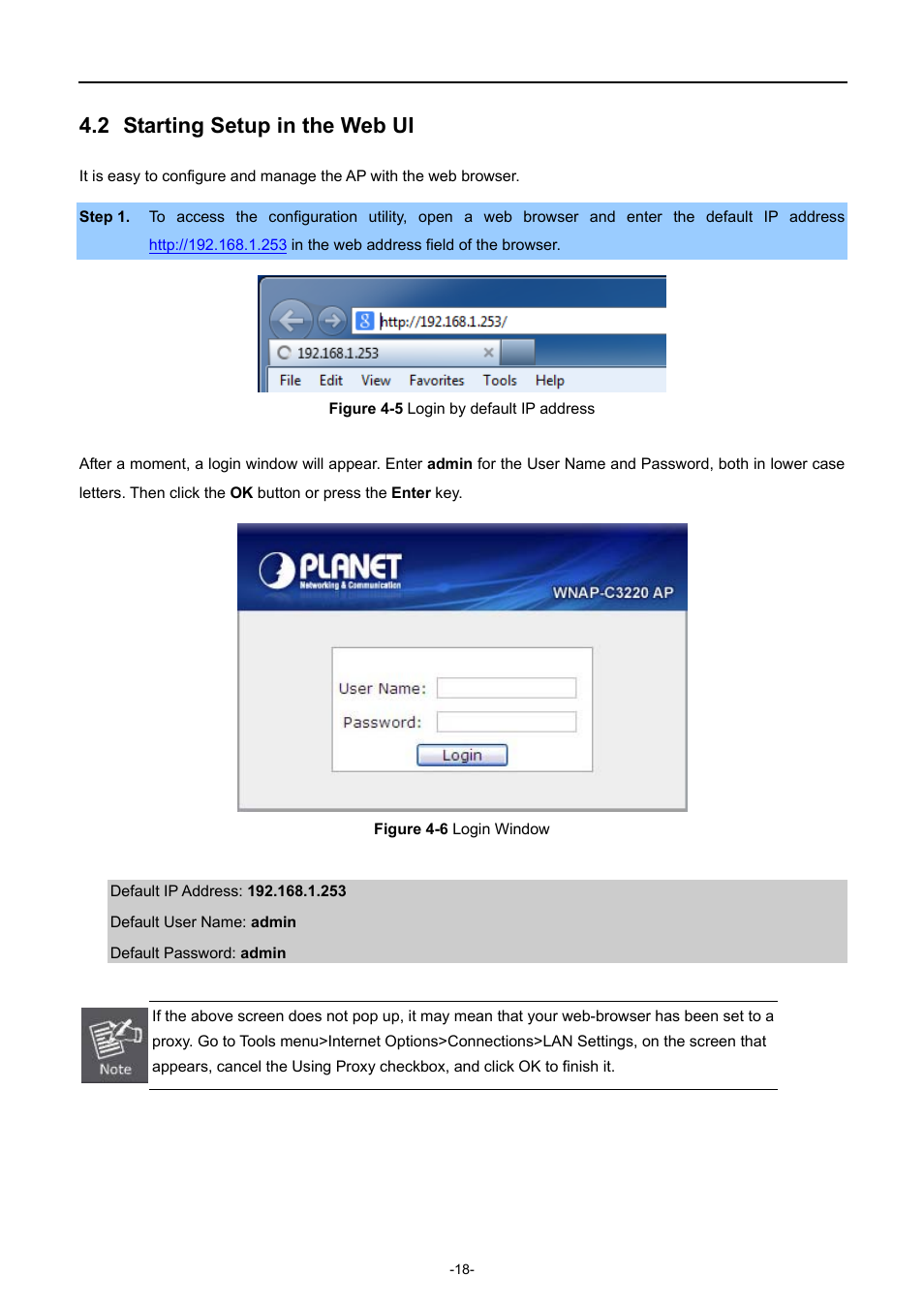 4.2 Starting Setup in the Web UI

It is easy to configure and manage the AP with the web browser.

Step 1. To access the configuration utility, open a web browser and enter the default IP address http://192.168.1.253 in the web address field of the browser.

http://192.168.1.253/

192.168.1.253

File Edit View Favorites Tools Help

Figure 4-5 Login by default IP address

After a moment, a login window will appear. Enter admin for the User Name and Password, both in lower case letters. Then click the OK button or press the Enter key.

PLANET
Networking & Communication

WNAP-C3220 AP

User Name:

Password:

Login

Figure 4-6 Login Window

Default IP Address: 192.168.1.253

Default User Name: admin

Default Password: admin

Note

If the above screen does not pop up, it may mean that your web-browser has been set to a proxy. Go to Tools menu>Internet Options>Connections>LAN Settings, on the screen that appears, cancel the Using Proxy checkbox, and click OK to finish it.

-18-